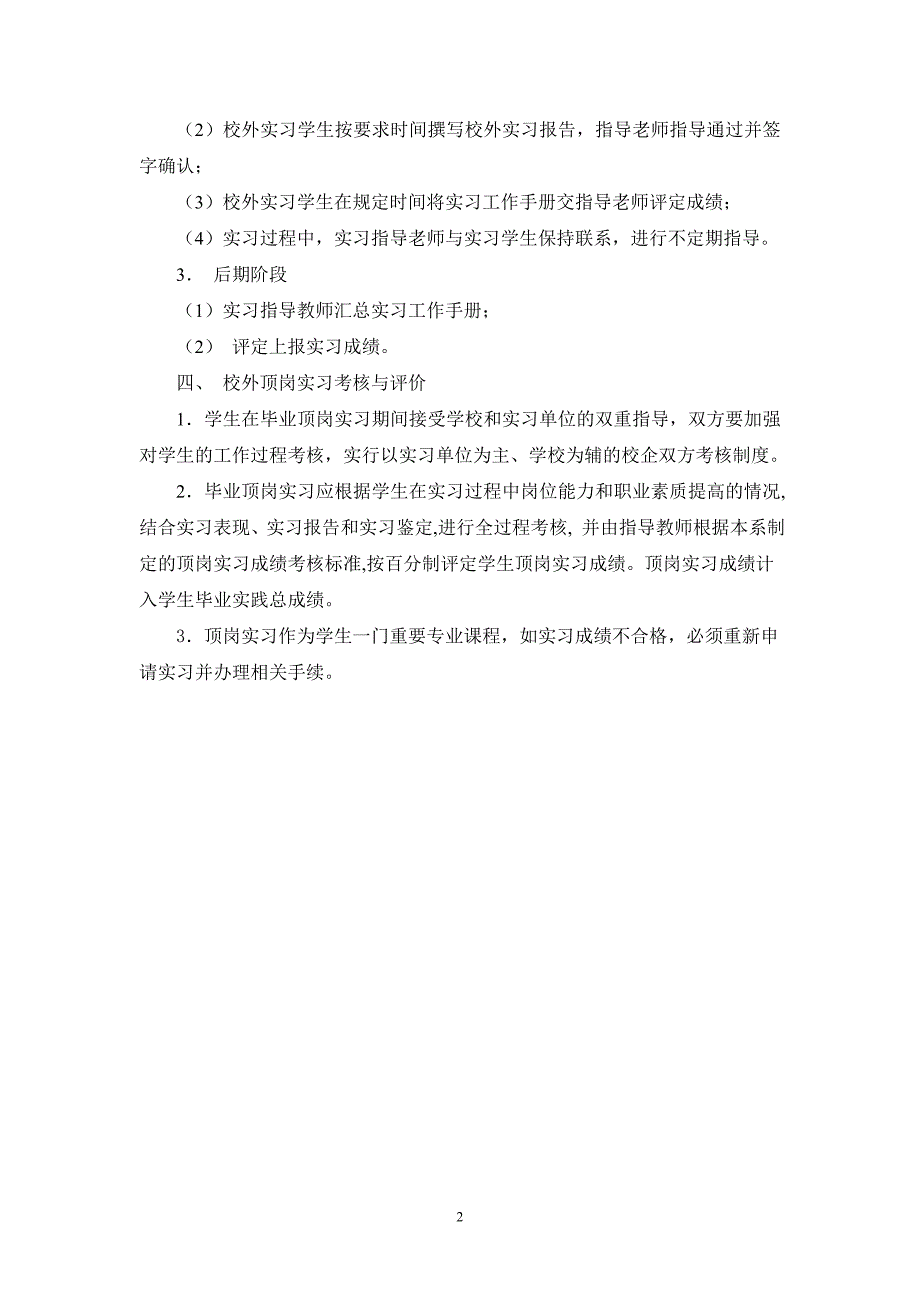 （2）校外实习学生按要求时间撰写校外实习报告，指导老师指导通过并签字确认；

（3）校外实习学生在规定时间将实习工作手册交指导老师评定成绩；

（4）实习过程中，实习指导老师与实习学生保持联系，进行不定期指导。

3． 后期阶段

（1）实习指导教师汇总实习工作手册；

（2） 评定上报实习成绩。

四、 校外顶岗实习考核与评价

1．学生在毕业顶岗实习期间接受学校和实习单位的双重指导，双方要加强对学生的工作过程考核，实行以实习单位为主、学校为辅的校企双方考核制度。

2．毕业顶岗实习应根据学生在实习过程中岗位能力和职业素质提高的情况,结合实习表现、实习报告和实习鉴定,进行全过程考核, 并由指导教师根据本系制定的顶岗实习成绩考核标准,按百分制评定学生顶岗实习成绩。顶岗实习成绩计入学生毕业实践总成绩。

3．顶岗实习作为学生一门重要专业课程，如实习成绩不合格，必须重新申请实习并办理相关手续。

2